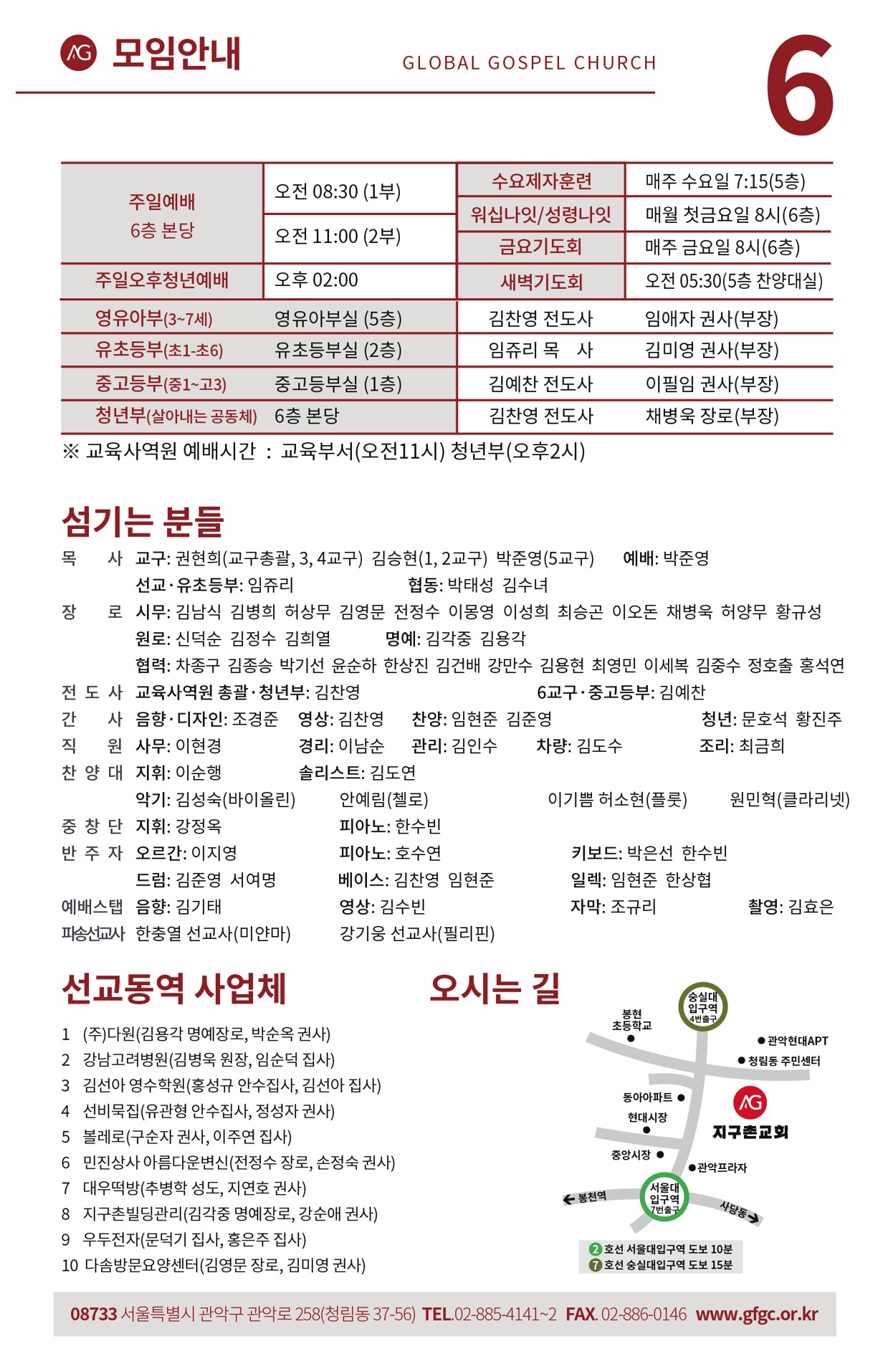 AG 모임안내

GLOBAL GOSPEL CHURCH

6

| 주일예배 6층 본당 | 오전 08:30 (1부) | 수요제자훈련 | 매주 수요일 7:15(5층) |
|---|---|---|---|
| | | 워십나잇/성령나잇 | 매월 첫금요일 8시(6층) |
| | 오전 11:00 (2부) | 금요기도회 | 매주 금요일 8시(6층) |
| 주일오후청년예배 | 오후 02:00 | 새벽기도회 | 오전 05:30(5층 찬양대실) |
| 영유아부(3~7세) | 영유아부실 (5층) | 김찬영 전도사 | 임애자 권사(부장) |
| 유초등부(초1-초6) | 유초등부실 (2층) | 임쥬리 목 사 | 김미영 권사(부장) |
| 중고등부(중1~고3) | 중고등부실 (1층) | 김예찬 전도사 | 이필임 권사(부장) |
| 청년부(살아내는 공동체) | 6층 본당 | 김찬영 전도사 | 채병욱 장로(부장) |

※ 교육사역원 예배시간 : 교육부서(오전11시) 청년부(오후2시)

섬기는 분들

목 사 교구: 권현희(교구총괄, 3, 4교구) 김승현(1, 2교구) 박준영(5교구) 예배: 박준영
선교·유초등부: 임쥬리 협동: 박태성 김수녀
장 로 시무: 김남식 김병희 허상무 김영문 전정수 이몽영 이성희 최승곤 이오돈 채병욱 허양무 황규성
원로: 신덕순 김정수 김희열 명예: 김각중 김용각
협력: 차종구 김종승 박기선 윤순하 한상진 김건배 강만수 김용현 최영민 이세복 김중수 정호출 홍석연
전 도 사 교육사역원 총괄·청년부: 김찬영 6교구·중고등부: 김예찬
간 사 음향·디자인: 조경준 영상: 김찬영 찬양: 임현준 김준영 청년: 문호석 황진주
직 원 사무: 이현경 경리: 이남순 관리: 김인수 차량: 김도수 조리: 최금희
찬 양 대 지휘: 이순행 솔리스트: 김도연
악기: 김성숙(바이올린) 안예림(첼로) 이기쁨 허소현(플룻) 원민혁(클라리넷)
중 창 단 지휘: 강정옥 피아노: 한수빈
반 주 자 오르간: 이지영 피아노: 호수연 키보드: 박은선 한수빈
드럼: 김준영 서여명 베이스: 김찬영 임현준 일렉: 임현준 한상협
예배스탭 음향: 김기태 영상: 김수빈 자막: 조규리 촬영: 김효은
파송선교사 한충열 선교사(미얀마) 강기웅 선교사(필리핀)

선교동역 사업체

1 (주)다원(김용각 명예장로, 박순옥 권사)
2 강남고려병원(김병욱 원장, 임순덕 집사)
3 김선아 영수학원(홍성규 안수집사, 김선아 집사)
4 선비묵집(유관형 안수집사, 정성자 권사)
5 볼레로(구순자 권사, 이주연 집사)
6 민진상사 아름다운변신(전정수 장로, 손정숙 권사)
7 대우떡방(추병학 성도, 지연호 권사)
8 지구촌빌딩관리(김각중 명예장로, 강순애 권사)
9 우두전자(문덕기 집사, 홍은주 집사)
10 다솜방문요양센터(김영문 장로, 김미영 권사)

오시는 길

숭실대 입구역 4번출구
봉현 초등학교
관악현대APT
청림동 주민센터
동아아파트
현대시장
AG 지구촌교회
중앙시장
관악프라자
봉천역
서울대 입구역 7번출구
사당동
2 호선 서울대입구역 도보 10분
7 호선 숭실대입구역 도보 15분

08733 서울특별시 관악구 관악로 258(청림동 37-56) TEL.02-885-4141~2 FAX. 02-886-0146 www.gfgc.or.kr